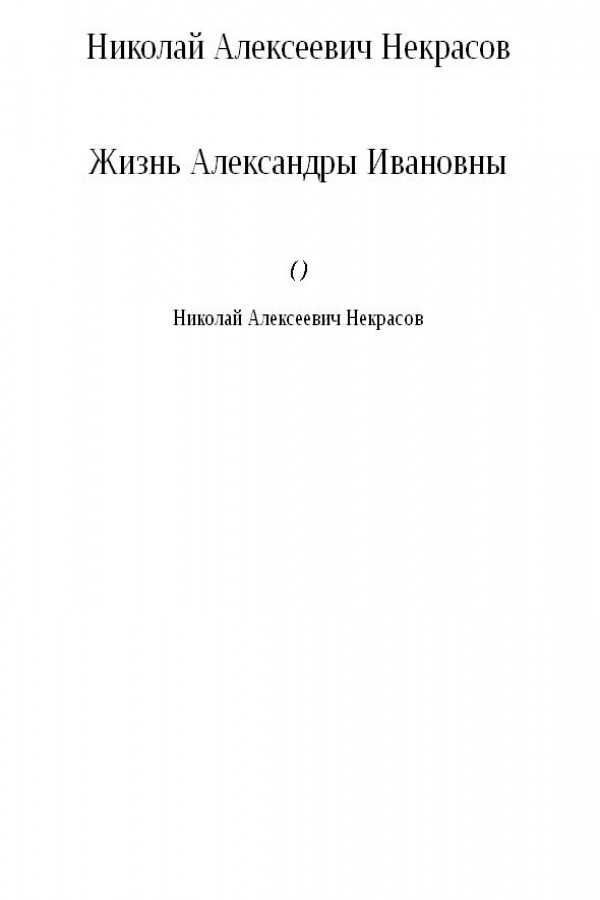 Николай Алексеевич Некрасов

Жизнь Александры Ивановны

()

Николай Алексеевич Некрасов